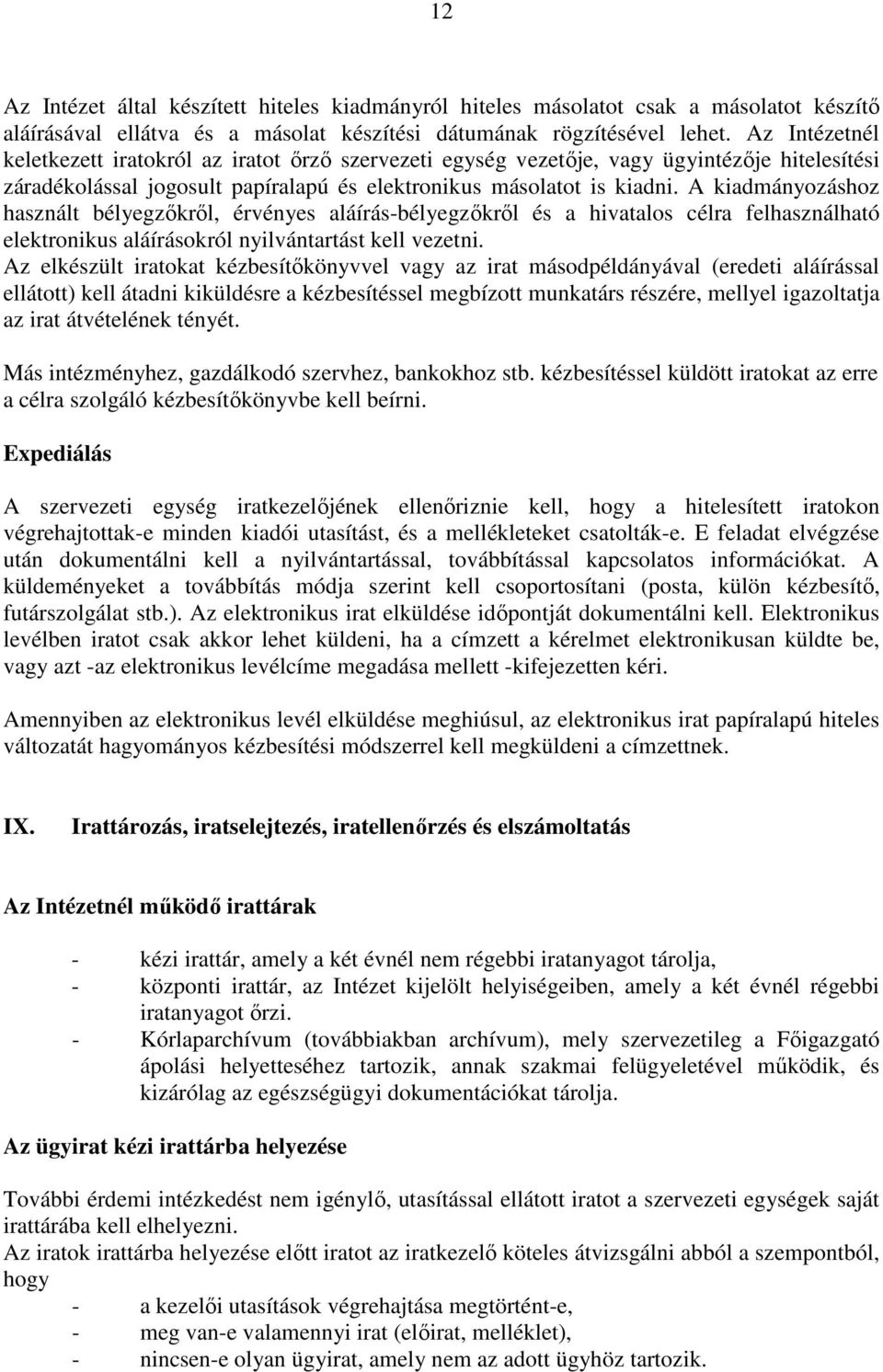 12

Az Intézet által készített hiteles kiadmányról hiteles másolatot csak a másolatot készítő aláírásával ellátva és a másolat készítési dátumának rögzítésével lehet. Az Intézetnél keletkezett iratokról az iratot őrző szervezeti egység vezetője, vagy ügyintézője hitelesítési záradékolással jogosult papíralapú és elektronikus másolatot is kiadni. A kiadmányozáshoz használt bélyegzőkről, érvényes aláírás-bélyegzőkről és a hivatalos célra felhasználható elektronikus aláírásokról nyilvántartást kell vezetni.
Az elkészült iratokat kézbesítőkönyvvel vagy az irat másodpéldányával (eredeti aláírással ellátott) kell átadni kiküldésre a kézbesítéssel megbízott munkatárs részére, mellyel igazoltatja az irat átvételének tényét.

Más intézményhez, gazdálkodó szervhez, bankokhoz stb. kézbesítéssel küldött iratokat az erre a célra szolgáló kézbesítőkönyvbe kell beírni.

Expediálás

A szervezeti egység iratkezelőjének ellenőriznie kell, hogy a hitelesített iratokon végrehajtottak-e minden kiadói utasítást, és a mellékleteket csatolták-e. E feladat elvégzése után dokumentálni kell a nyilvántartással, továbbítással kapcsolatos információkat. A küldeményeket a továbbítás módja szerint kell csoportosítani (posta, külön kézbesítő, futárszolgálat stb.). Az elektronikus irat elküldése időpontját dokumentálni kell. Elektronikus levélben iratot csak akkor lehet küldeni, ha a címzett a kérelmet elektronikusan küldte be, vagy azt -az elektronikus levélcíme megadása mellett -kifejezetten kéri.

Amennyiben az elektronikus levél elküldése meghiúsul, az elektronikus irat papíralapú hiteles változatát hagyományos kézbesítési módszerrel kell megküldeni a címzettnek.

IX. Irattározás, iratselejtezés, iratellenőrzés és elszámoltatás

Az Intézetnél működő irattárak

- kézi irattár, amely a két évnél nem régebbi iratanyagot tárolja,
- központi irattár, az Intézet kijelölt helyiségeiben, amely a két évnél régebbi iratanyagot őrzi.
- Kórlaparchívum (továbbiakban archívum), mely szervezetileg a Főigazgató ápolási helyetteséhez tartozik, annak szakmai felügyeletével működik, és kizárólag az egészségügyi dokumentációkat tárolja.

Az ügyirat kézi irattárba helyezése

További érdemi intézkedést nem igénylő, utasítással ellátott iratot a szervezeti egységek saját irattárába kell elhelyezni.
Az iratok irattárba helyezése előtt iratot az iratkezelő köteles átvizsgálni abból a szempontból, hogy
- a kezelői utasítások végrehajtása megtörtént-e,
- meg van-e valamennyi irat (előirat, melléklet),
- nincsen-e olyan ügyirat, amely nem az adott ügyhöz tartozik.